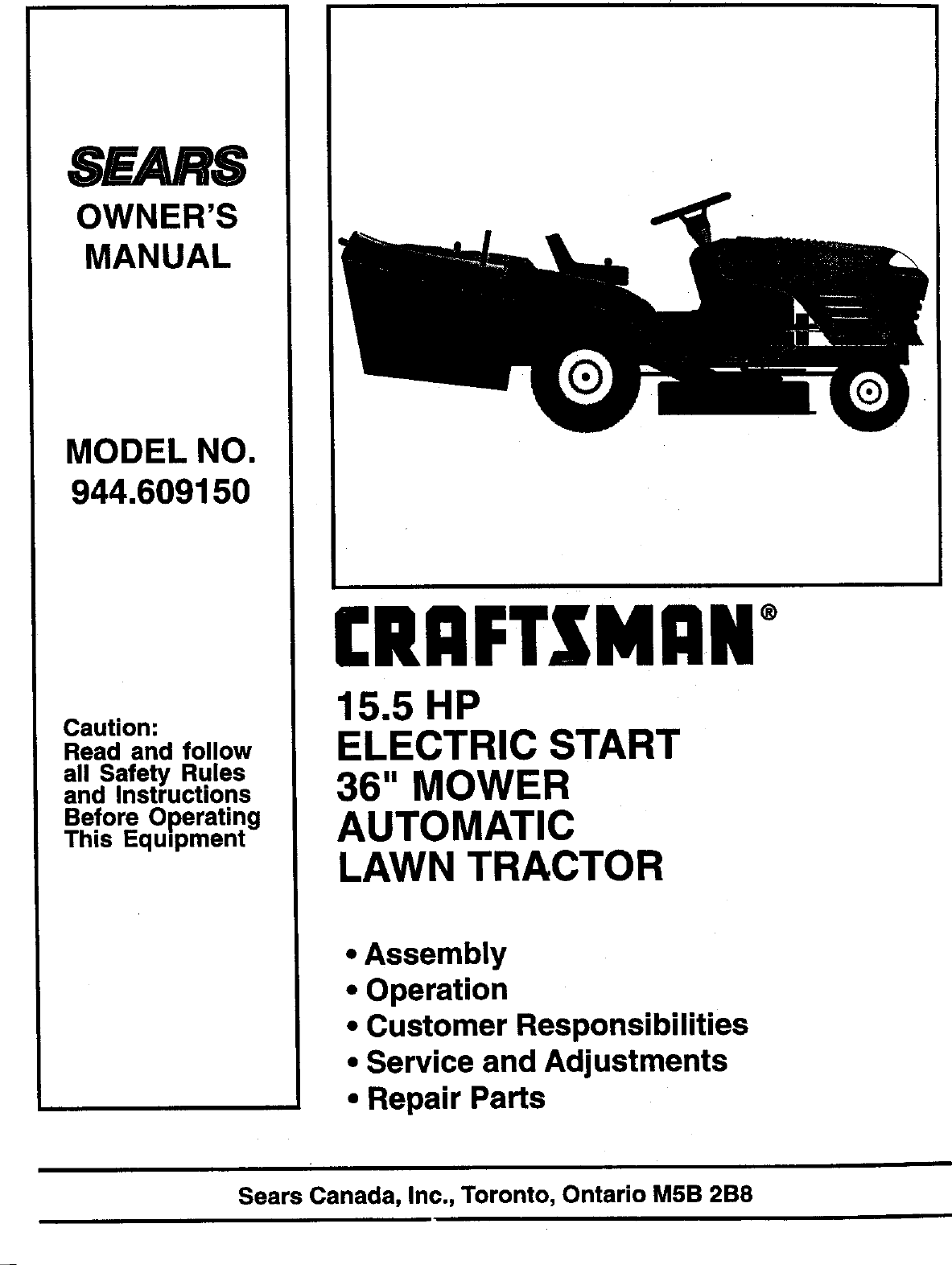 SEARS
OWNER'S
MANUAL

MODEL NO.
944.609150

Caution:
Read and follow all Safety Rules and Instructions Before Operating This Equipment

CRAFTSMAN®

15.5 HP
ELECTRIC START
36" MOWER
AUTOMATIC
LAWN TRACTOR

• Assembly
• Operation
• Customer Responsibilities
• Service and Adjustments
• Repair Parts

Sears Canada, Inc., Toronto, Ontario M5B 2B8